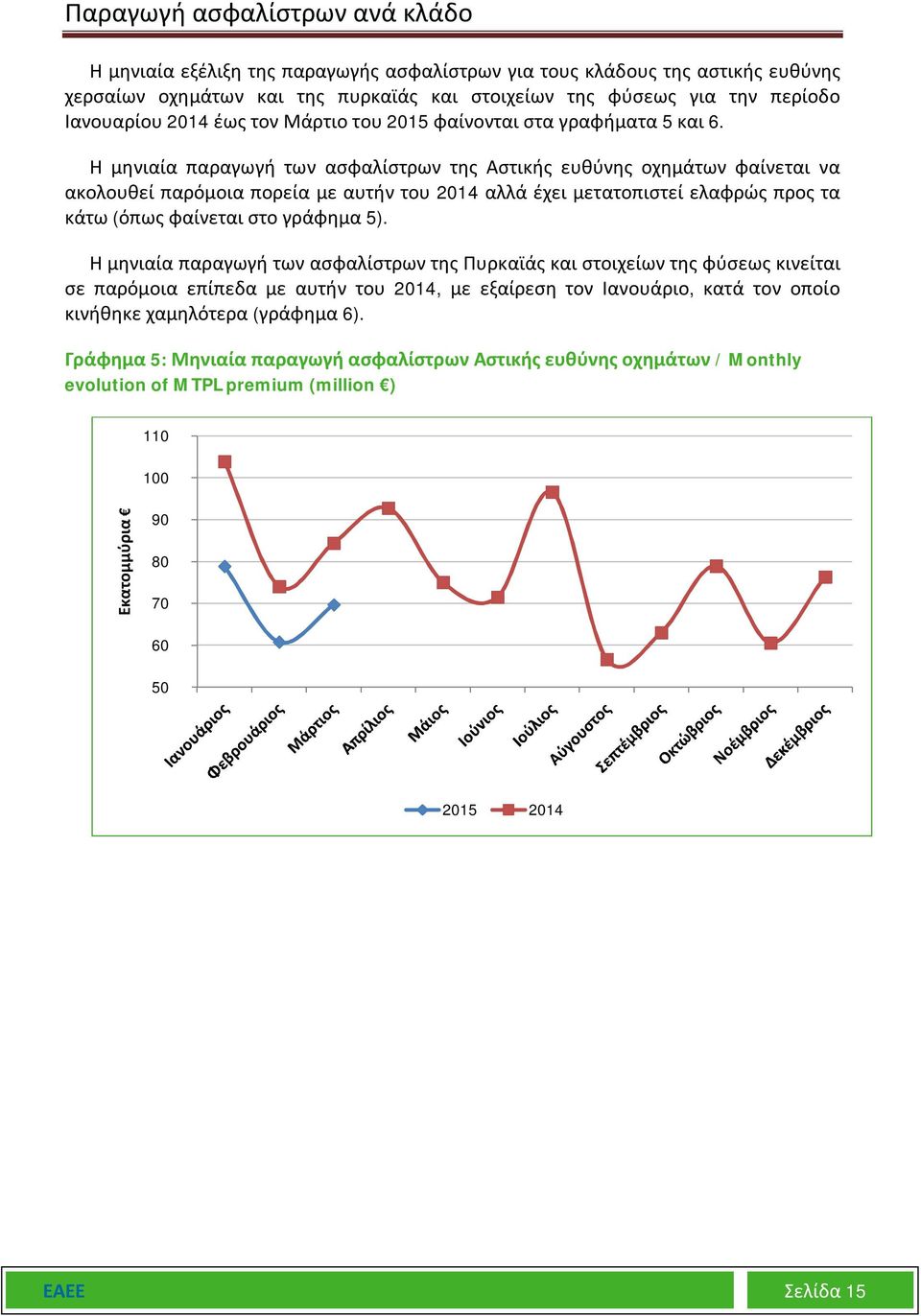 Παραγωγή ασφαλίστρων ανά κλάδο

Η μηνιαία εξέλιξη της παραγωγής ασφαλίστρων για τους κλάδους της αστικής ευθύνης χερσαίων οχημάτων και της πυρκαϊάς και στοιχείων της φύσεως για την περίοδο Ιανουαρίου 2014 έως τον Μάρτιο του 2015 φαίνονται στα γραφήματα 5 και 6.

Η μηνιαία παραγωγή των ασφαλίστρων της Αστικής ευθύνης οχημάτων φαίνεται να ακολουθεί παρόμοια πορεία με αυτήν του 2014 αλλά έχει μετατοπιστεί ελαφρώς προς τα κάτω (όπως φαίνεται στο γράφημα 5).

Η μηνιαία παραγωγή των ασφαλίστρων της Πυρκαϊάς και στοιχείων της φύσεως κινείται σε παρόμοια επίπεδα με αυτήν του 2014, με εξαίρεση τον Ιανουάριο, κατά τον οποίο κινήθηκε χαμηλότερα (γράφημα 6).

Γράφημα 5: Μηνιαία παραγωγή ασφαλίστρων Αστικής ευθύνης οχημάτων / Monthly evolution of MTPL premium (million €)

Εκατομμύρια €

110
100
90
80
70
60
50

Ιανουάριος Φεβρουάριος Μάρτιος Απρίλιος Μάιος Ιούνιος Ιούλιος Αύγουστος Σεπτέμβριος Οκτώβριος Νοέμβριος Δεκέμβριος

2015 2014

ΕΑΕΕ

Σελίδα 15